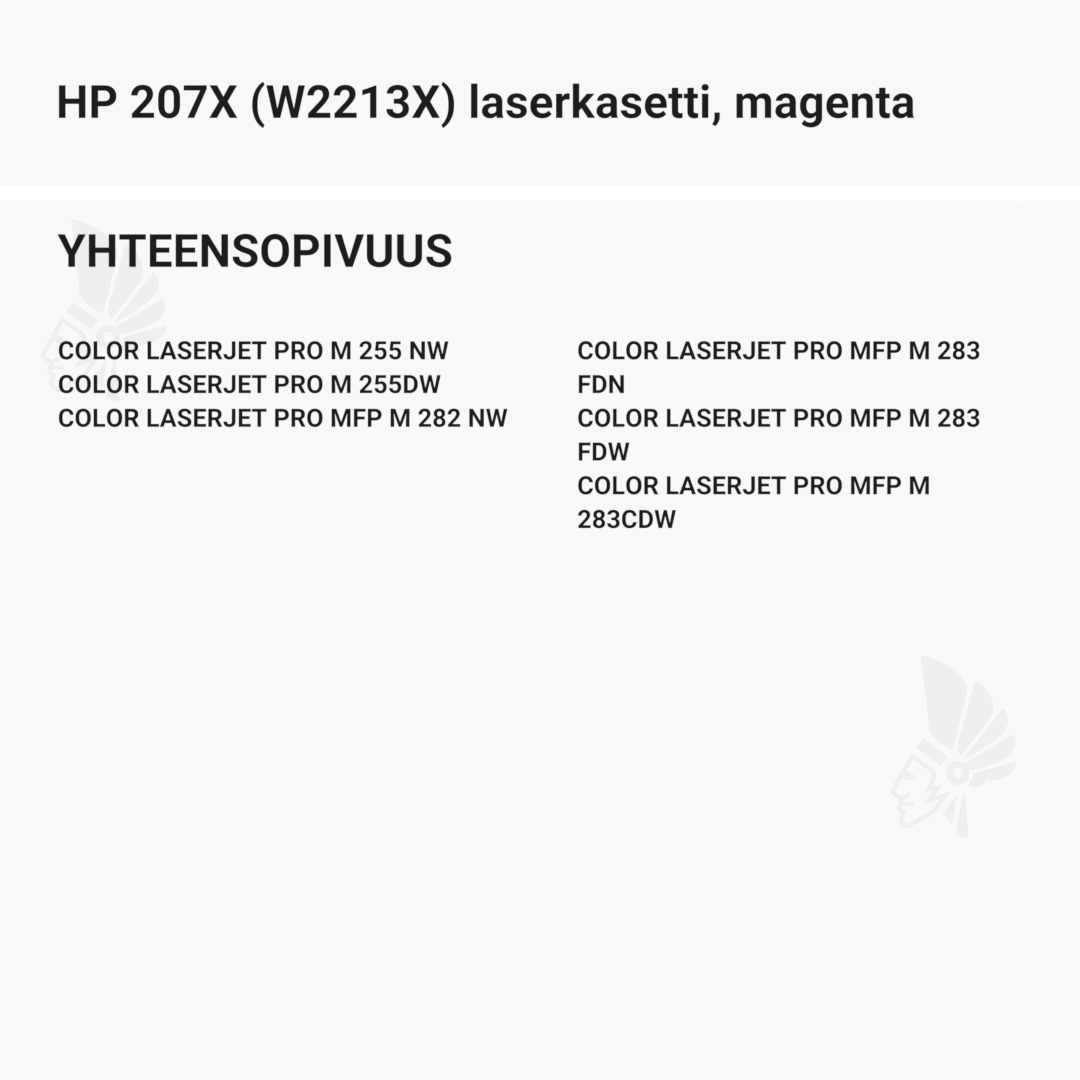 HP 207X (W2213X) laserkasetti, magenta

YHTEENSOPIVUUS

COLOR LASERJET PRO M 255 NW
COLOR LASERJET PRO M 255DW
COLOR LASERJET PRO MFP M 282 NW

COLOR LASERJET PRO MFP M 283 FDN
COLOR LASERJET PRO MFP M 283 FDW
COLOR LASERJET PRO MFP M 283CDW